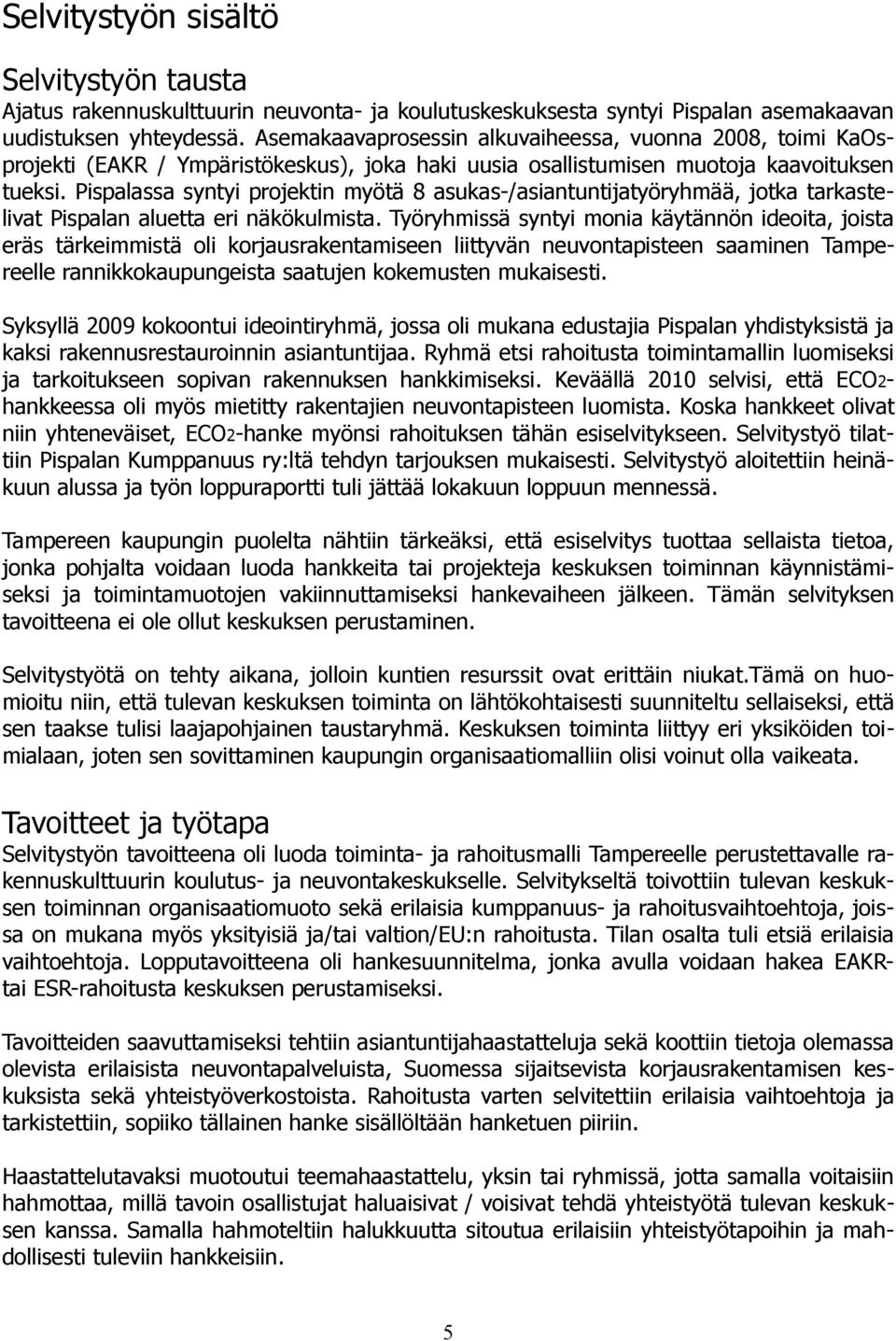 Selvitystyön sisältö

Selvitystyön tausta

Ajatus rakennuskulttuurin neuvonta- ja koulutuskeskuksesta syntyi Pispalan asemakaavan uudistuksen yhteydessä. Asemakaavaprosessin alkuvaiheessa, vuonna 2008, toimi KaOs-projekti (EAKR / Ympäristökeskus), joka haki uusia osallistumisen muotoja kaavoituksen tueksi. Pispalassa syntyi projektin myötä 8 asukas-/asiantuntijatyöryhmää, jotka tarkastelivat Pispalan aluetta eri näkökulmista. Työryhmissä syntyi monia käytännön ideoita, joista eräs tärkeimmistä oli korjausrakentamiseen liittyvän neuvontapisteen saaminen Tampereelle rannikkokaupungeista saatujen kokemusten mukaisesti.

Syksyllä 2009 kokoontui ideointiryhmä, jossa oli mukana edustajia Pispalan yhdistyksistä ja kaksi rakennusrestauroinnin asiantuntijaa. Ryhmä etsi rahoitusta toimintamallin luomiseksi ja tarkoitukseen sopivan rakennuksen hankkimiseksi. Keväällä 2010 selvisi, että ECO2-hankkeessa oli myös mietitty rakentajien neuvontapisteen luomista. Koska hankkeet olivat niin yhteneväiset, ECO2-hanke myönsi rahoituksen tähän esiselvitykseen. Selvitystyö tilattiin Pispalan Kumppanuus ry:ltä tehdyn tarjouksen mukaisesti. Selvitystyö aloitettiin heinäkuun alussa ja työn loppuraportti tuli jättää lokakuun loppuun mennessä.

Tampereen kaupungin puolelta nähtiin tärkeäksi, että esiselvitys tuottaa sellaista tietoa, jonka pohjalta voidaan luoda hankkeita tai projekteja keskuksen toiminnan käynnistämiseksi ja toimintamuotojen vakiinnuttamiseksi hankevaiheen jälkeen. Tämän selvityksen tavoitteena ei ole ollut keskuksen perustaminen.

Selvitystyötä on tehty aikana, jolloin kuntien resurssit ovat erittäin niukat.Tämä on huomioitu niin, että tulevan keskuksen toiminta on lähtökohtaisesti suunniteltu sellaiseksi, että sen taakse tulisi laajapohjainen taustaryhmä. Keskuksen toiminta liittyy eri yksiköiden toimialaan, joten sen sovittaminen kaupungin organisaatiomalliin olisi voinut olla vaikeata.

Tavoitteet ja työtapa

Selvitystyön tavoitteena oli luoda toiminta- ja rahoitusmalli Tampereelle perustettavalle rakennuskulttuurin koulutus- ja neuvontakeskukselle. Selvitykseltä toivottiin tulevan keskuksen toiminnan organisaatiomuoto sekä erilaisia kumppanuus- ja rahoitusvaihtoehtoja, joissa on mukana myös yksityisiä ja/tai valtion/EU:n rahoitusta. Tilan osalta tuli etsiä erilaisia vaihtoehtoja. Lopputavoitteena oli hankesuunnitelma, jonka avulla voidaan hakea EAKR- tai ESR-rahoitusta keskuksen perustamiseksi.

Tavoitteiden saavuttamiseksi tehtiin asiantuntijahaastatteluja sekä koottiin tietoja olemassa olevista erilaisista neuvontapalveluista, Suomessa sijaitsevista korjausrakentamisen keskuksista sekä yhteistyöverkostoista. Rahoitusta varten selvitettiin erilaisia vaihtoehtoja ja tarkistettiin, sopiiko tällainen hanke sisällöltään hanketuen piiriin.

Haastattelutavaksi muotoutui teemahaastattelu, yksin tai ryhmissä, jotta samalla voitaisiin hahmottaa, millä tavoin osallistujat haluaisivat / voisivat tehdä yhteistyötä tulevan keskuksen kanssa. Samalla hahmoteltiin halukkuutta sitoutua erilaisiin yhteistyötapoihin ja mahdollisesti tuleviin hankkeisiin.

5